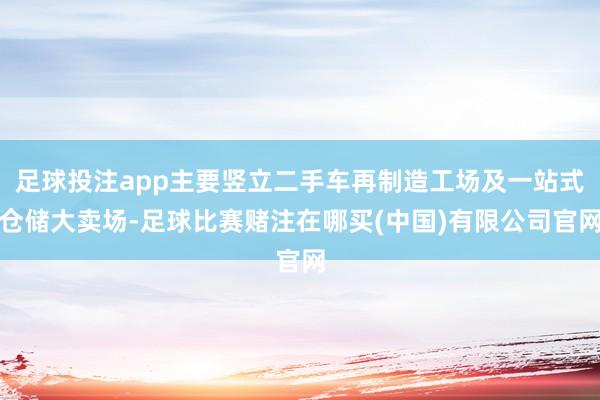 足球投注app主要竖立二手车再制造工场及一站式仓储大卖场-足球比赛赌注在哪买(中国)有限公司官网官网